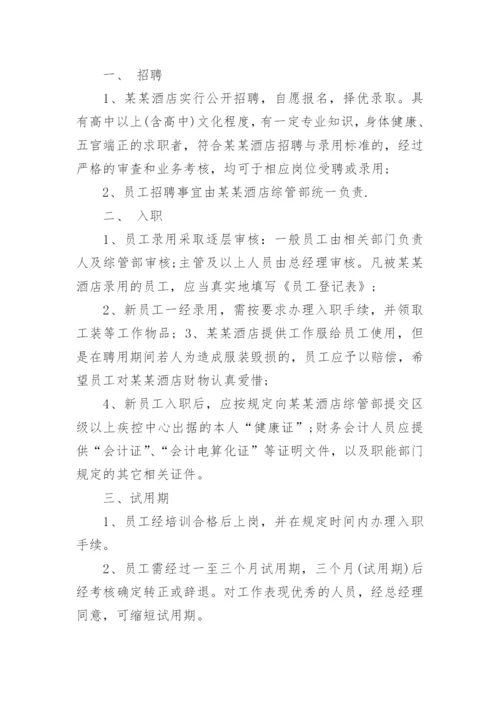 一、 招聘

1、某某酒店实行公开招聘，自愿报名，择优录取。具有高中以上(含高中)文化程度，有一定专业知识，身体健康、五官端正的求职者，符合某某酒店招聘与录用标准的，经过严格的审查和业务考核，均可于相应岗位受聘或录用;

2、员工招聘事宜由某某酒店综管部统一负责.

二、 入职

1、员工录用采取逐层审核：一般员工由相关部门负责人及综管部审核:主管及以上人员由总经理审核。凡被某某酒店录用的员工，应当真实地填写《员工登记表》;

2、新员工一经录用，需按要求办理入职手续，并领取工装等工作物品；3、某某酒店提供工作服给员工使用，但是在聘用期间若人为造成服装毁损的，员工应予以赔偿，希望员工对某某酒店财物认真爱惜;

4、新员工入职后，应按规定向某某酒店综管部提交区级以上疾控中心出据的本人“健康证”;财务会计人员应提供“会计证”、“会计电算化证”等证明文件，以及职能部门规定的其它相关证件。

三、试用期

1、员工经培训合格后上岗，并在规定时间内办理入职手续。

2、员工需经过一至三个月试用期，三个月(试用期)后经考核确定转正或辞退。对工作表现优秀的人员，经总经理同意，可缩短试用期。